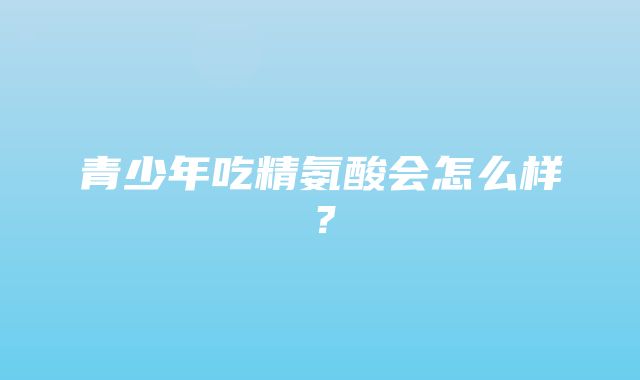 青少年吃精氨酸会怎么样？